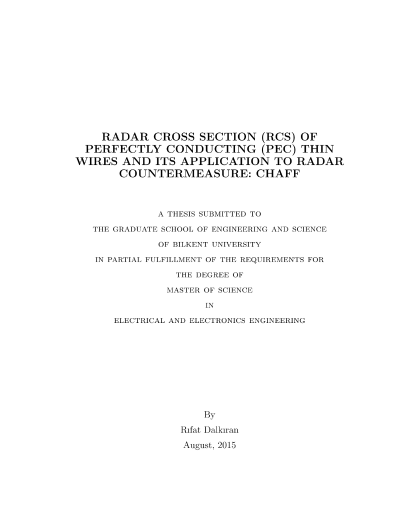 RADAR CROSS SECTION (RCS) OF PERFECTLY CONDUCTING (PEC) THIN WIRES AND ITS APPLICATION TO RADAR COUNTERMEASURE: CHAFF

A THESIS SUBMITTED TO
THE GRADUATE SCHOOL OF ENGINEERING AND SCIENCE
OF BILKENT UNIVERSITY
IN PARTIAL FULFILLMENT OF THE REQUIREMENTS FOR
THE DEGREE OF
MASTER OF SCIENCE
IN
ELECTRICAL AND ELECTRONICS ENGINEERING

By
Rıfat Dalkıran
August, 2015